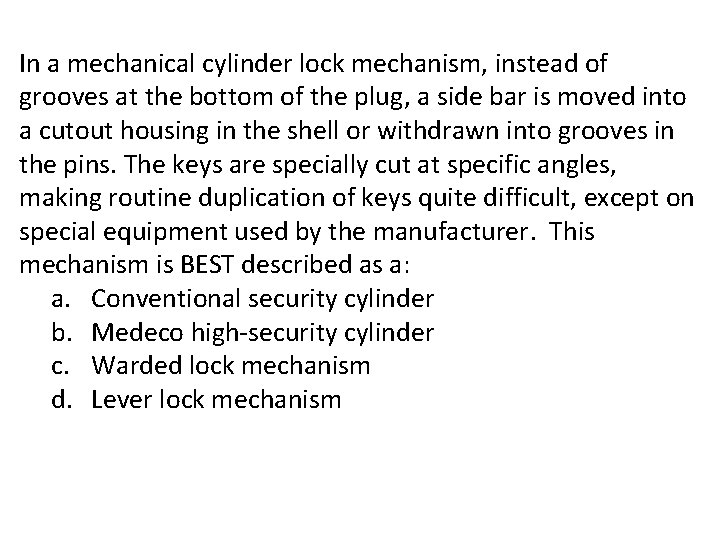 In a mechanical cylinder lock mechanism, instead of grooves at the bottom of the plug, a side bar is moved into a cutout housing in the shell or withdrawn into grooves in the pins. The keys are specially cut at specific angles, making routine duplication of keys quite difficult, except on special equipment used by the manufacturer. This mechanism is BEST described as a:

a. Conventional security cylinder
b. Medeco high-security cylinder
c. Warded lock mechanism
d. Lever lock mechanism